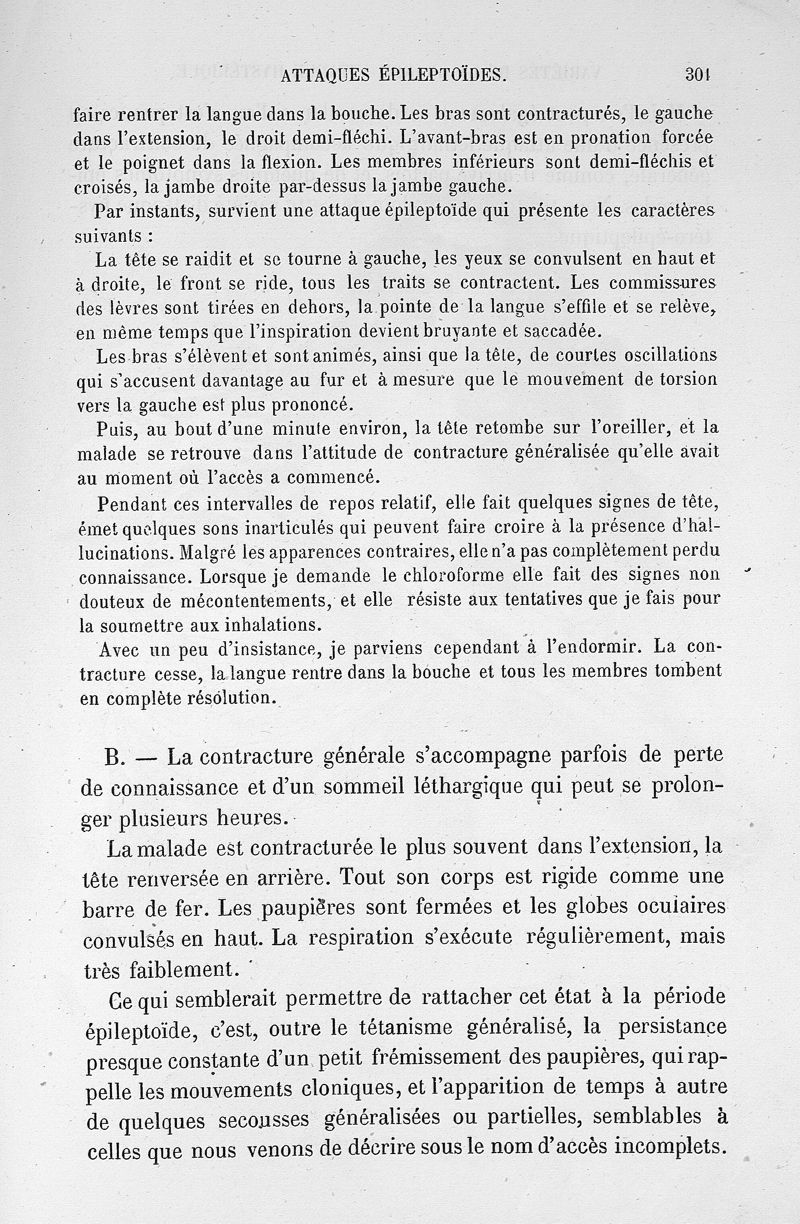 ATTAQUES ÉPILEPTOÏDES. 301

faire rentrer la langue dans la bouche. Les bras sont contracturés, le gauche dans l'extension, le droit demi-fléchi. L'avant-bras est en pronation forcée et le poignet dans la flexion. Les membres inférieurs sont demi-fléchis et croisés, la jambe droite par-dessus la jambe gauche.

Par instants, survient une attaque épileptoïde qui présente les caractères suivants :

La tête se raidit et se tourne à gauche, les yeux se convulsent en haut et à droite, le front se ride, tous les traits se contractent. Les commissures des lèvres sont tirées en dehors, la pointe de la langue s'effile et se relève, en même temps que l'inspiration devient bruyante et saccadée.

Les bras s'élèvent et sont animés, ainsi que la tête, de courtes oscillations qui s'accusent davantage au fur et à mesure que le mouvement de torsion vers la gauche est plus prononcé.

Puis, au bout d'une minute environ, la tête retombe sur l'oreiller, et la malade se retrouve dans l'attitude de contracture généralisée qu'elle avait au moment où l'accès a commencé.

Pendant ces intervalles de repos relatif, elle fait quelques signes de tête, émet quelques sons inarticulés qui peuvent faire croire à la présence d'hallucinations. Malgré les apparences contraires, elle n'a pas complètement perdu connaissance. Lorsque je demande le chloroforme elle fait des signes non douteux de mécontentements, et elle résiste aux tentatives que je fais pour la soumettre aux inhalations.

Avec un peu d'insistance, je parviens cependant à l'endormir. La contracture cesse, la langue rentre dans la bouche et tous les membres tombent en complète résolution.

B. — La contracture générale s'accompagne parfois de perte de connaissance et d'un sommeil léthargique qui peut se prolonger plusieurs heures.

La malade est contracturée le plus souvent dans l'extension, la tête renversée en arrière. Tout son corps est rigide comme une barre de fer. Les paupières sont fermées et les globes oculaires convulsés en haut. La respiration s'exécute régulièrement, mais très faiblement.

Ce qui semblerait permettre de rattacher cet état à la période épileptoïde, c'est, outre le tétanisme généralisé, la persistance presque constante d'un petit frémissement des paupières, qui rappelle les mouvements cloniques, et l'apparition de temps à autre de quelques secousses généralisées ou partielles, semblables à celles que nous venons de décrire sous le nom d'accès incomplets.